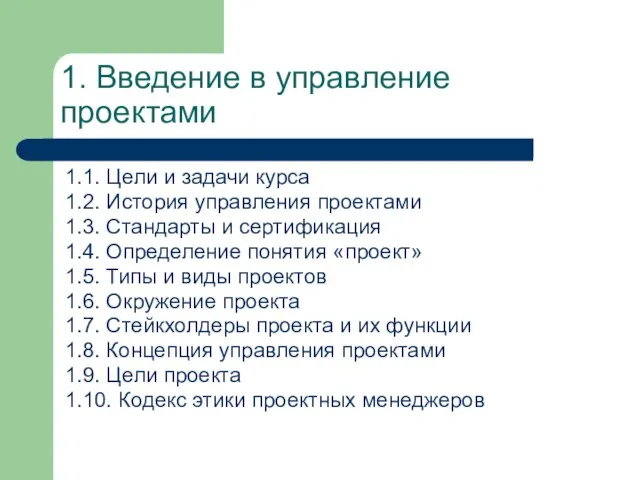 1. Введение в управление проектами

1.1. Цели и задачи курса
1.2. История управления проектами
1.3. Стандарты и сертификация
1.4. Определение понятия «проект»
1.5. Типы и виды проектов
1.6. Окружение проекта
1.7. Стейкхолдеры проекта и их функции
1.8. Концепция управления проектами
1.9. Цели проекта
1.10. Кодекс этики проектных менеджеров